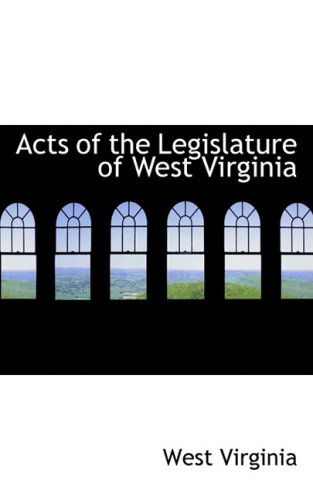 Acts of the Legislature of West Virginia

West Virginia